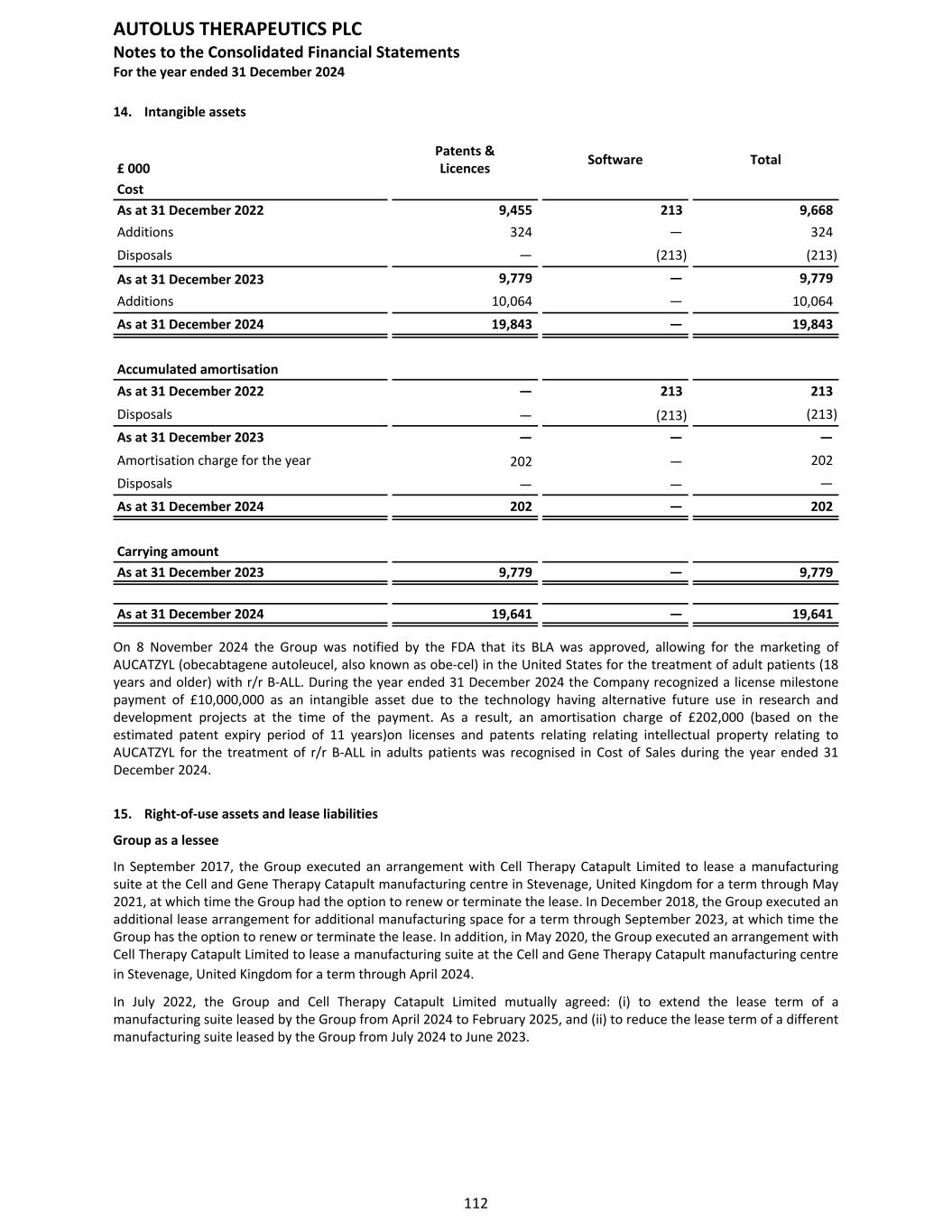 AUTOLUS THERAPEUTICS PLC
Notes to the Consolidated Financial Statements
For the year ended 31 December 2024

14. Intangible assets

| £ 000 | Patents & Licences | Software | Total |
|---|---|---|---|
| Cost | | | |
| As at 31 December 2022 | 9,455 | 213 | 9,668 |
| Additions | 324 | — | 324 |
| Disposals | — | (213) | (213) |
| As at 31 December 2023 | 9,779 | — | 9,779 |
| Additions | 10,064 | — | 10,064 |
| As at 31 December 2024 | 19,843 | — | 19,843 |
| Accumulated amortisation | | | |
| As at 31 December 2022 | — | 213 | 213 |
| Disposals | — | (213) | (213) |
| As at 31 December 2023 | — | — | — |
| Amortisation charge for the year | 202 | — | 202 |
| Disposals | — | — | — |
| As at 31 December 2024 | 202 | — | 202 |
| Carrying amount | | | |
| As at 31 December 2023 | 9,779 | — | 9,779 |
| As at 31 December 2024 | 19,641 | — | 19,641 |

On 8 November 2024 the Group was notified by the FDA that its BLA was approved, allowing for the marketing of AUCATZYL (obecabtagene autoleucel, also known as obe-cel) in the United States for the treatment of adult patients (18 years and older) with r/r B-ALL. During the year ended 31 December 2024 the Company recognized a license milestone payment of £10,000,000 as an intangible asset due to the technology having alternative future use in research and development projects at the time of the payment. As a result, an amortisation charge of £202,000 (based on the estimated patent expiry period of 11 years)on licenses and patents relating relating intellectual property relating to AUCATZYL for the treatment of r/r B-ALL in adults patients was recognised in Cost of Sales during the year ended 31 December 2024.

15. Right-of-use assets and lease liabilities

Group as a lessee

In September 2017, the Group executed an arrangement with Cell Therapy Catapult Limited to lease a manufacturing suite at the Cell and Gene Therapy Catapult manufacturing centre in Stevenage, United Kingdom for a term through May 2021, at which time the Group had the option to renew or terminate the lease. In December 2018, the Group executed an additional lease arrangement for additional manufacturing space for a term through September 2023, at which time the Group has the option to renew or terminate the lease. In addition, in May 2020, the Group executed an arrangement with Cell Therapy Catapult Limited to lease a manufacturing suite at the Cell and Gene Therapy Catapult manufacturing centre in Stevenage, United Kingdom for a term through April 2024.

In July 2022, the Group and Cell Therapy Catapult Limited mutually agreed: (i) to extend the lease term of a manufacturing suite leased by the Group from April 2024 to February 2025, and (ii) to reduce the lease term of a different manufacturing suite leased by the Group from July 2024 to June 2023.

112